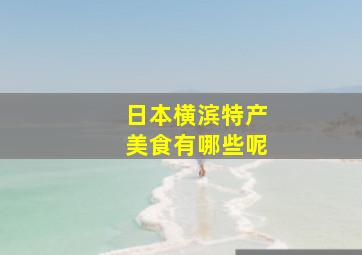 日本横滨特产
美食有哪些呢